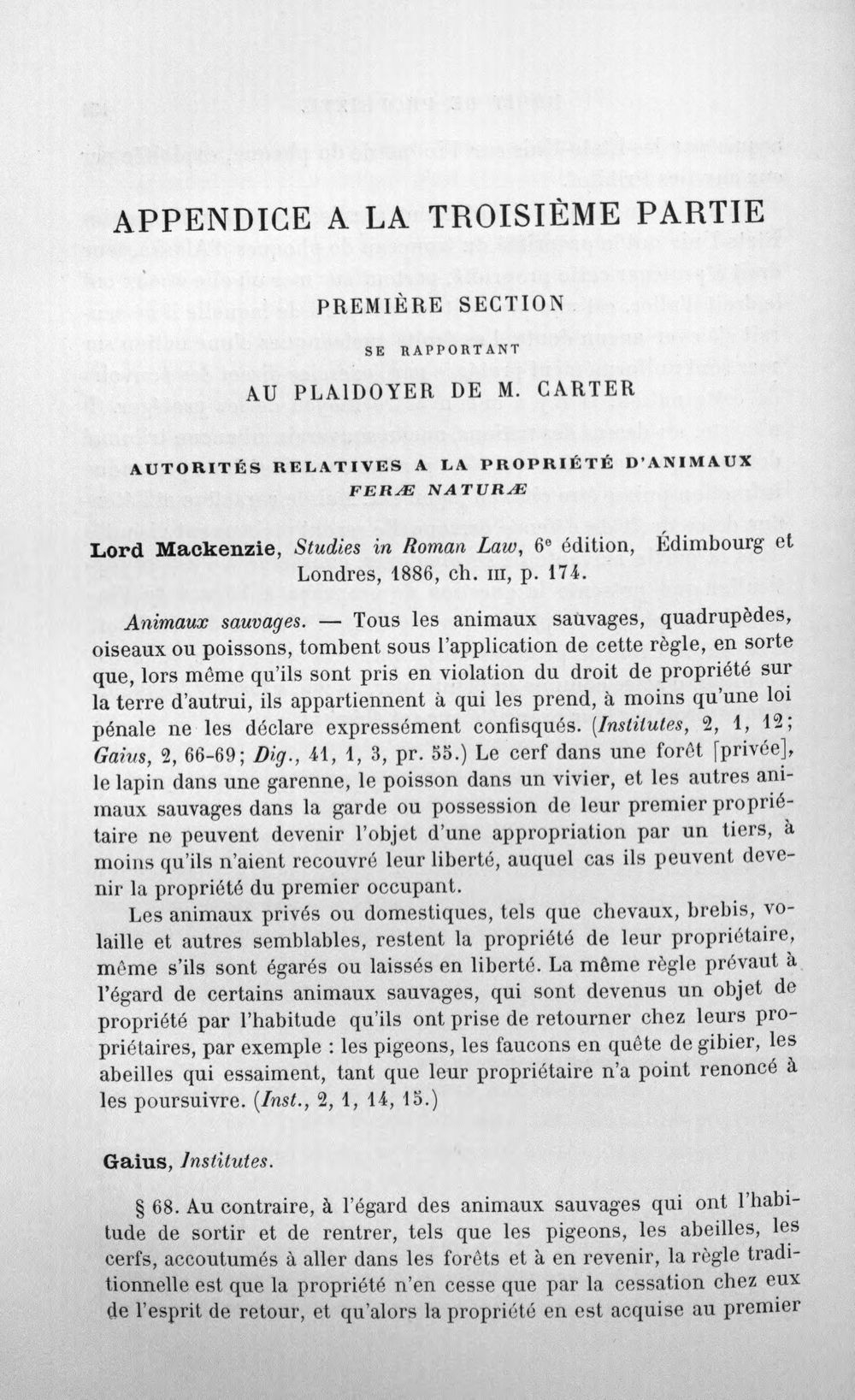 APPENDICE A LA TROISIÈME PARTIE

PREMIÈRE SECTION

SE RAPPORTANT

AU PLAIDOYER DE M. CARTER

AUTORITÉS RELATIVES A LA PROPRIÉTÉ D'ANIMAUX FERÆ NATURÆ

Lord Mackenzie, Studies in Roman Law, 6e édition, Édimbourg et Londres, 1886, ch. III, p. 174.

Animaux sauvages. — Tous les animaux sauvages, quadrupèdes, oiseaux ou poissons, tombent sous l'application de cette règle, en sorte que, lors même qu'ils sont pris en violation du droit de propriété sur la terre d'autrui, ils appartiennent à qui les prend, à moins qu'une loi pénale ne les déclare expressément confisqués. (Institutes, 2, 1, 12; Gaius, 2, 66-69; Dig., 41, 1, 3, pr. 55.) Le cerf dans une forêt [privée], le lapin dans une garenne, le poisson dans un vivier, et les autres animaux sauvages dans la garde ou possession de leur premier propriétaire ne peuvent devenir l'objet d'une appropriation par un tiers, à moins qu'ils n'aient recouvré leur liberté, auquel cas ils peuvent devenir la propriété du premier occupant.

Les animaux privés ou domestiques, tels que chevaux, brebis, volaille et autres semblables, restent la propriété de leur propriétaire, même s'ils sont égarés ou laissés en liberté. La même règle prévaut à l'égard de certains animaux sauvages, qui sont devenus un objet de propriété par l'habitude qu'ils ont prise de retourner chez leurs propriétaires, par exemple : les pigeons, les faucons en quête de gibier, les abeilles qui essaiment, tant que leur propriétaire n'a point renoncé à les poursuivre. (Inst., 2, 1, 14, 15.)

Gaius, Institutes.

§ 68. Au contraire, à l'égard des animaux sauvages qui ont l'habitude de sortir et de rentrer, tels que les pigeons, les abeilles, les cerfs, accoutumés à aller dans les forêts et à en revenir, la règle traditionnelle est que la propriété n'en cesse que par la cessation chez eux de l'esprit de retour, et qu'alors la propriété en est acquise au premier